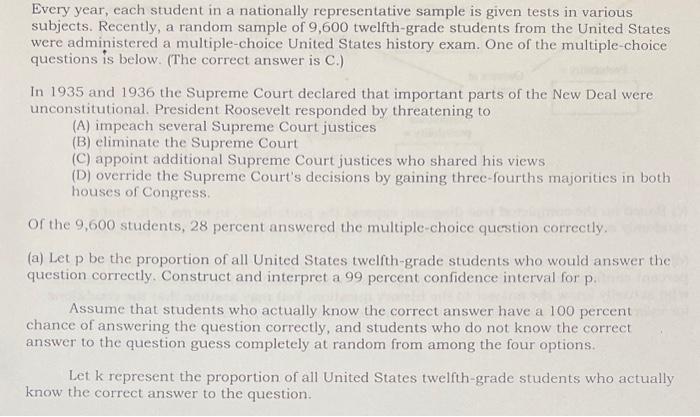 Every year, each student in a nationally representative sample is given tests in various subjects. Recently, a random sample of 9,600 twelfth-grade students from the United States were administered a multiple-choice United States history exam. One of the multiple-choice questions is below. (The correct answer is C.)

In 1935 and 1936 the Supreme Court declared that important parts of the New Deal were unconstitutional. President Roosevelt responded by threatening to
(A) impeach several Supreme Court justices
(B) eliminate the Supreme Court
(C) appoint additional Supreme Court justices who shared his views
(D) override the Supreme Court's decisions by gaining three-fourths majorities in both houses of Congress.

Of the 9,600 students, 28 percent answered the multiple-choice question correctly.

(a) Let p be the proportion of all United States twelfth-grade students who would answer the question correctly. Construct and interpret a 99 percent confidence interval for p.

Assume that students who actually know the correct answer have a 100 percent chance of answering the question correctly, and students who do not know the correct answer to the question guess completely at random from among the four options.

Let k represent the proportion of all United States twelfth-grade students who actually know the correct answer to the question.